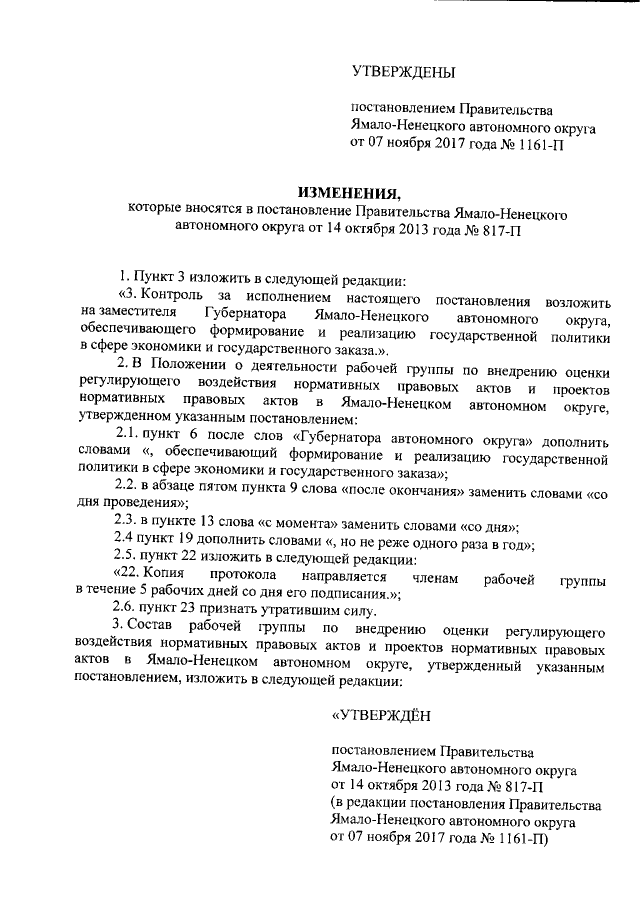 УТВЕРЖДЕНЫ

постановлением Правительства Ямало-Ненецкого автономного округа от 07 ноября 2017 года № 1161-П

ИЗМЕНЕНИЯ,
которые вносятся в постановление Правительства Ямало-Ненецкого автономного округа от 14 октября 2013 года № 817-П

1. Пункт 3 изложить в следующей редакции:

«3. Контроль за исполнением настоящего постановления возложить на заместителя Губернатора Ямало-Ненецкого автономного округа, обеспечивающего формирование и реализацию государственной политики в сфере экономики и государственного заказа.».

2. В Положении о деятельности рабочей группы по внедрению оценки регулирующего воздействия нормативных правовых актов и проектов нормативных правовых актов в Ямало-Ненецком автономном округе, утвержденном указанным постановлением:

2.1. пункт 6 после слов «Губернатора автономного округа» дополнить словами «, обеспечивающий формирование и реализацию государственной политики в сфере экономики и государственного заказа»;

2.2. в абзаце пятом пункта 9 слова «после окончания» заменить словами «со дня проведения»;

2.3. в пункте 13 слова «с момента» заменить словами «со дня»;

2.4 пункт 19 дополнить словами «, но не реже одного раза в год»;

2.5. пункт 22 изложить в следующей редакции:

«22. Копия протокола направляется членам рабочей группы в течение 5 рабочих дней со дня его подписания.»;

2.6. пункт 23 признать утратившим силу.

3. Состав рабочей группы по внедрению оценки регулирующего воздействия нормативных правовых актов и проектов нормативных правовых актов в Ямало-Ненецком автономном округе, утвержденный указанным постановлением, изложить в следующей редакции:

«УТВЕРЖДЁН

постановлением Правительства Ямало-Ненецкого автономного округа от 14 октября 2013 года № 817-П (в редакции постановления Правительства Ямало-Ненецкого автономного округа от 07 ноября 2017 года № 1161-П)